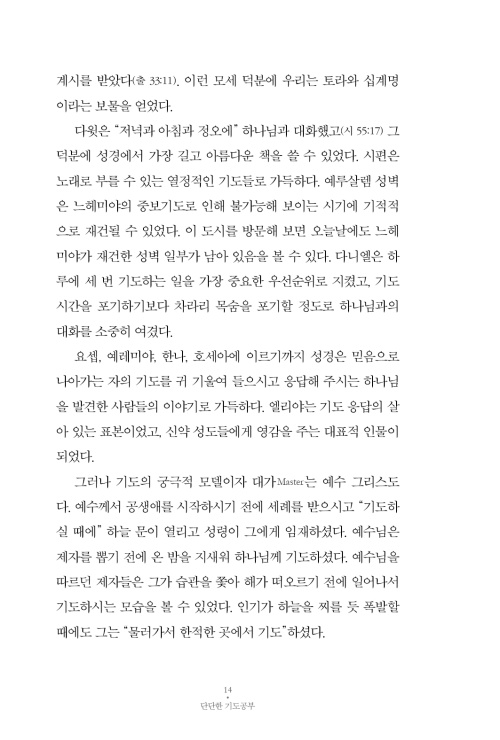 계시를 받았다(출 33:11). 이런 모세 덕분에 우리는 토라와 십계명이라는 보물을 얻었다.

다윗은 "저녁과 아침과 정오에" 하나님과 대화했고(시 55:17) 그 덕분에 성경에서 가장 길고 아름다운 책을 쓸 수 있었다. 시편은 노래로 부를 수 있는 열정적인 기도들로 가득하다. 예루살렘 성벽은 느헤미야의 중보기도로 인해 불가능해 보이는 시기에 기적적으로 재건될 수 있었다. 이 도시를 방문해 보면 오늘날에도 느헤미야가 재건한 성벽 일부가 남아 있음을 볼 수 있다. 다니엘은 하루에 세 번 기도하는 일을 가장 중요한 우선순위로 지켰고, 기도 시간을 포기하기보다 차라리 목숨을 포기할 정도로 하나님과의 대화를 소중히 여겼다.

요셉, 예레미야, 한나, 호세아에 이르기까지 성경은 믿음으로 나아가는 자의 기도를 귀 기울여 들으시고 응답해 주시는 하나님을 발견한 사람들의 이야기로 가득하다. 엘리야는 기도 응답의 살아 있는 표본이었고, 신약 성도들에게 영감을 주는 대표적 인물이 되었다.

그러나 기도의 궁극적 모델이자 대가Master는 예수 그리스도다. 예수께서 공생애를 시작하시기 전에 세례를 받으시고 "기도하실 때에" 하늘 문이 열리고 성령이 그에게 임재하셨다. 예수님은 제자를 뽑기 전에 온 밤을 지새워 하나님께 기도하셨다. 예수님을 따르던 제자들은 그가 습관을 좇아 해가 떠오르기 전에 일어나서 기도하시는 모습을 볼 수 있었다. 인기가 하늘을 찌를 듯 폭발할 때에도 그는 "물러가서 한적한 곳에서 기도"하셨다.

14
단단한 기도공부